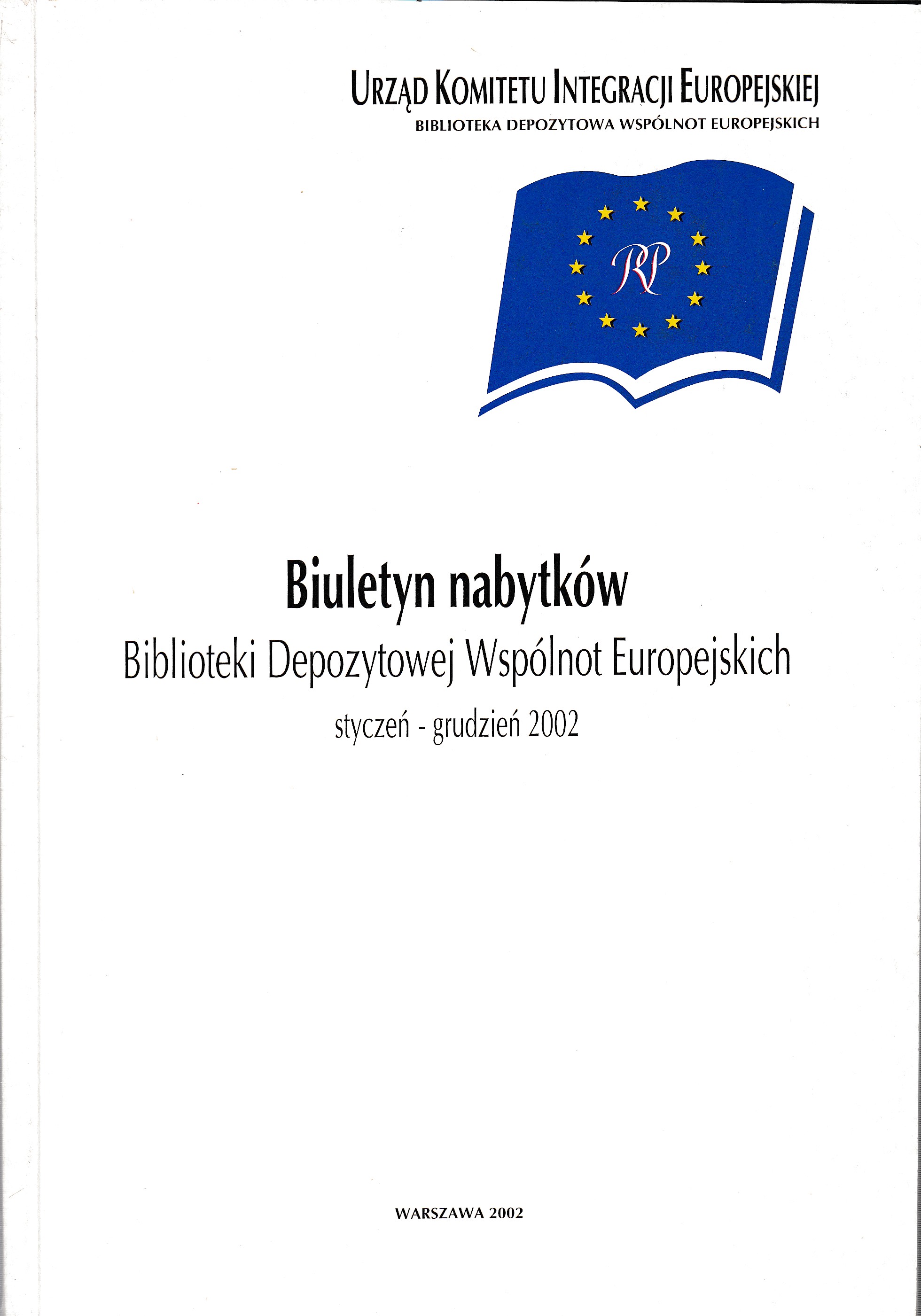 URZĄD KOMITETU INTEGRACJI EUROPEJSKIEJ
BIBLIOTEKA DEPOZYTOWA WSPÓLNOT EUROPEJSKICH

RP

Biuletyn nabytków
Biblioteki Depozytowej Wspólnot Europejskich
styczeń - grudzień 2002

WARSZAWA 2002